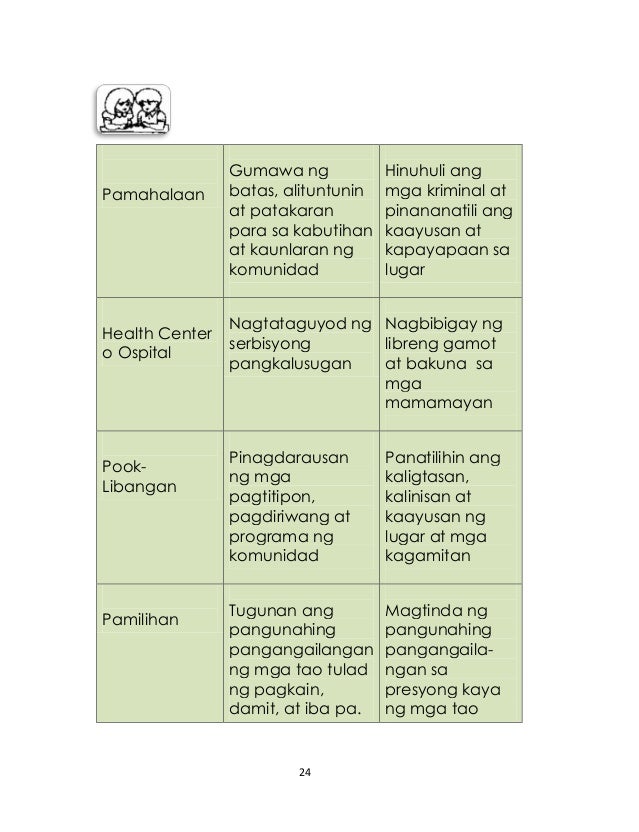 | | | |
|---|---|---|
| Pamahalaan | Gumawa ng batas, alituntunin at patakaran para sa kabutihan at kaunlaran ng komunidad | Hinuhuli ang mga kriminal at pinananatili ang kaayusan at kapayapaan sa lugar |
| Health Center o Ospital | Nagtataguyod ng serbisyong pangkalusugan | Nagbibigay ng libreng gamot at bakuna sa mga mamamayan |
| Pook-Libangan | Pinagdarausan ng mga pagtitipon, pagdiriwang at programa ng komunidad | Panatilihin ang kaligtasan, kalinisan at kaayusan ng lugar at mga kagamitan |
| Pamilihan | Tugunan ang pangunahing pangangailangan ng mga tao tulad ng pagkain, damit, at iba pa. | Magtinda ng pangunahing pangangailangan sa presyong kaya ng mga tao |

24